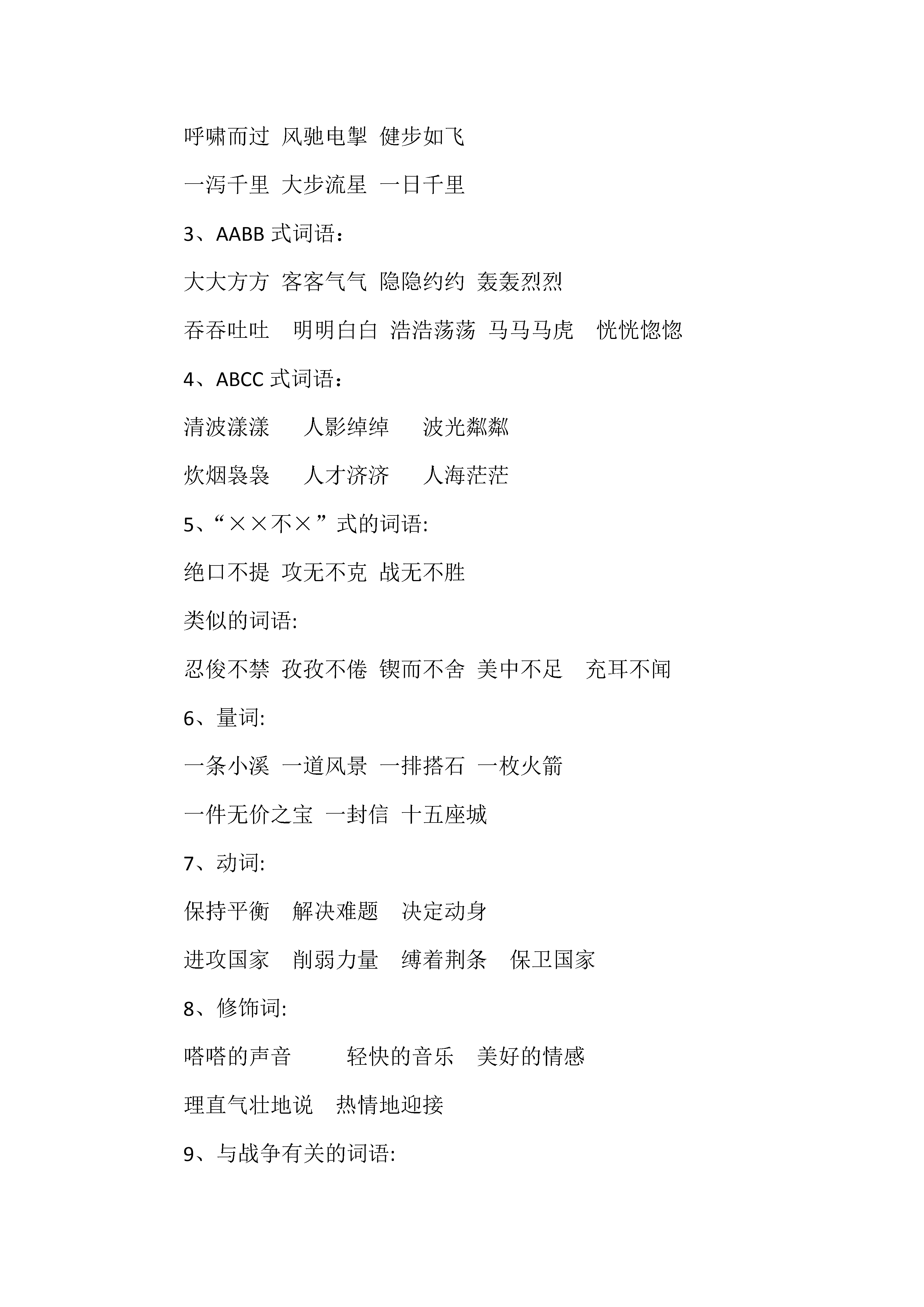 呼啸而过 风驰电掣 健步如飞

一泻千里 大步流星 一日千里

3、AABB 式词语：

大大方方 客客气气 隐隐约约 轰轰烈烈

吞吞吐吐 明明白白 浩浩荡荡 马马马虎 恍恍惚惚

4、ABCC 式词语：

清波漾漾 人影绰绰 波光粼粼

炊烟袅袅 人才济济 人海茫茫

5、“××不×”式的词语:

绝口不提 攻无不克 战无不胜

类似的词语:

忍俊不禁 孜孜不倦 锲而不舍 美中不足 充耳不闻

6、量词:

一条小溪 一道风景 一排搭石 一枚火箭

一件无价之宝 一封信 十五座城

7、动词:

保持平衡 解决难题 决定动身

进攻国家 削弱力量 缚着荆条 保卫国家

8、修饰词:

嗒嗒的声音 轻快的音乐 美好的情感

理直气壮地说 热情地迎接

9、与战争有关的词语: